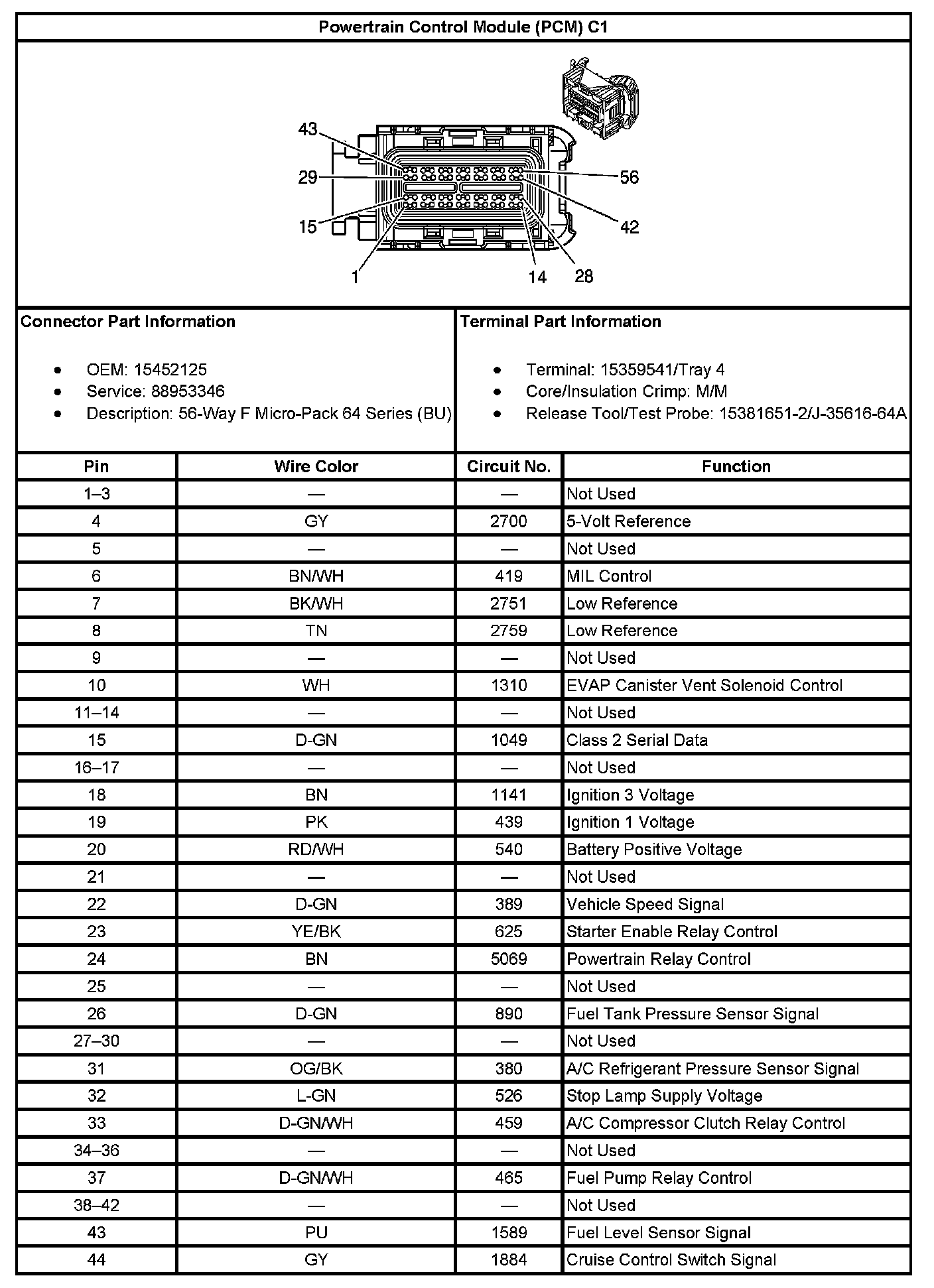 Powertrain Control Module (PCM) C1

43
29
15
1
56
42
14
28

Connector Part Information

- OEM: 15452125
- Service: 88953346
- Description: 56-Way F Micro-Pack 64 Series (BU)

Terminal Part Information

- Terminal: 15359541/Tray 4
- Core/Insulation Crimp: M/M
- Release Tool/Test Probe: 15381651-2/J-35616-64A

| Pin | Wire Color | Circuit No. | Function |
|---|---|---|---|
| 1–3 | — | — | Not Used |
| 4 | GY | 2700 | 5-Volt Reference |
| 5 | — | — | Not Used |
| 6 | BN/WH | 419 | MIL Control |
| 7 | BK/WH | 2751 | Low Reference |
| 8 | TN | 2759 | Low Reference |
| 9 | — | — | Not Used |
| 10 | WH | 1310 | EVAP Canister Vent Solenoid Control |
| 11–14 | — | — | Not Used |
| 15 | D-GN | 1049 | Class 2 Serial Data |
| 16–17 | — | — | Not Used |
| 18 | BN | 1141 | Ignition 3 Voltage |
| 19 | PK | 439 | Ignition 1 Voltage |
| 20 | RD/WH | 540 | Battery Positive Voltage |
| 21 | — | — | Not Used |
| 22 | D-GN | 389 | Vehicle Speed Signal |
| 23 | YE/BK | 625 | Starter Enable Relay Control |
| 24 | BN | 5069 | Powertrain Relay Control |
| 25 | — | — | Not Used |
| 26 | D-GN | 890 | Fuel Tank Pressure Sensor Signal |
| 27–30 | — | — | Not Used |
| 31 | OG/BK | 380 | A/C Refrigerant Pressure Sensor Signal |
| 32 | L-GN | 526 | Stop Lamp Supply Voltage |
| 33 | D-GN/WH | 459 | A/C Compressor Clutch Relay Control |
| 34–36 | — | — | Not Used |
| 37 | D-GN/WH | 465 | Fuel Pump Relay Control |
| 38–42 | — | — | Not Used |
| 43 | PU | 1589 | Fuel Level Sensor Signal |
| 44 | GY | 1884 | Cruise Control Switch Signal |